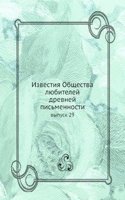 Известия Общества любителей древней письменности

выпуск 29